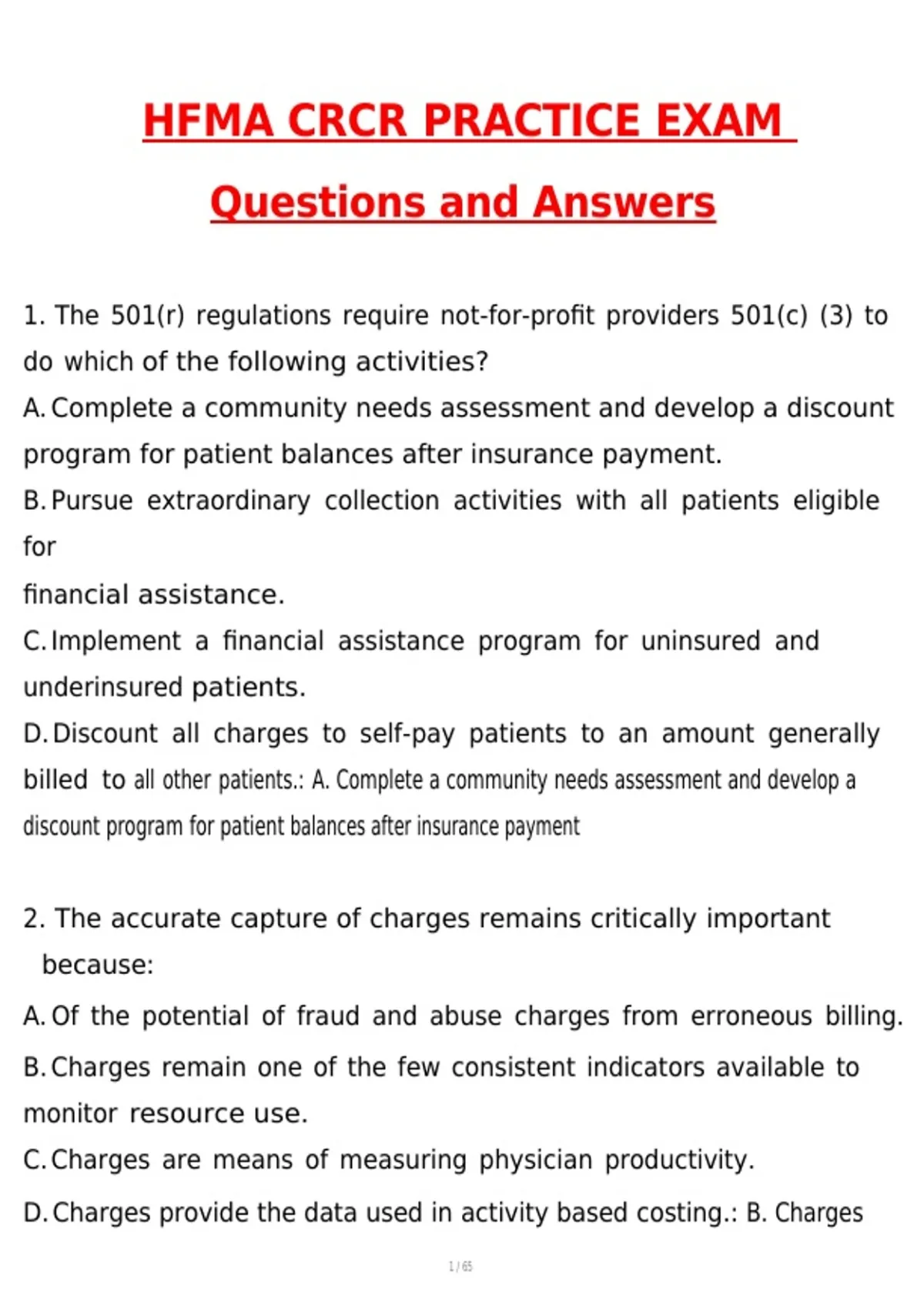 HFMA CRCR PRACTICE EXAM

Questions and Answers

1. The 501(r) regulations require not-for-profit providers 501(c) (3) to do which of the following activities?
A. Complete a community needs assessment and develop a discount program for patient balances after insurance payment.
B. Pursue extraordinary collection activities with all patients eligible for
financial assistance.
C. Implement a financial assistance program for uninsured and underinsured patients.
D. Discount all charges to self-pay patients to an amount generally billed to all other patients.: A. Complete a community needs assessment and develop a discount program for patient balances after insurance payment

2. The accurate capture of charges remains critically important because:
A. Of the potential of fraud and abuse charges from erroneous billing.
B. Charges remain one of the few consistent indicators available to monitor resource use.
C. Charges are means of measuring physician productivity.
D. Charges provide the data used in activity based costing.: B. Charges

1 / 65